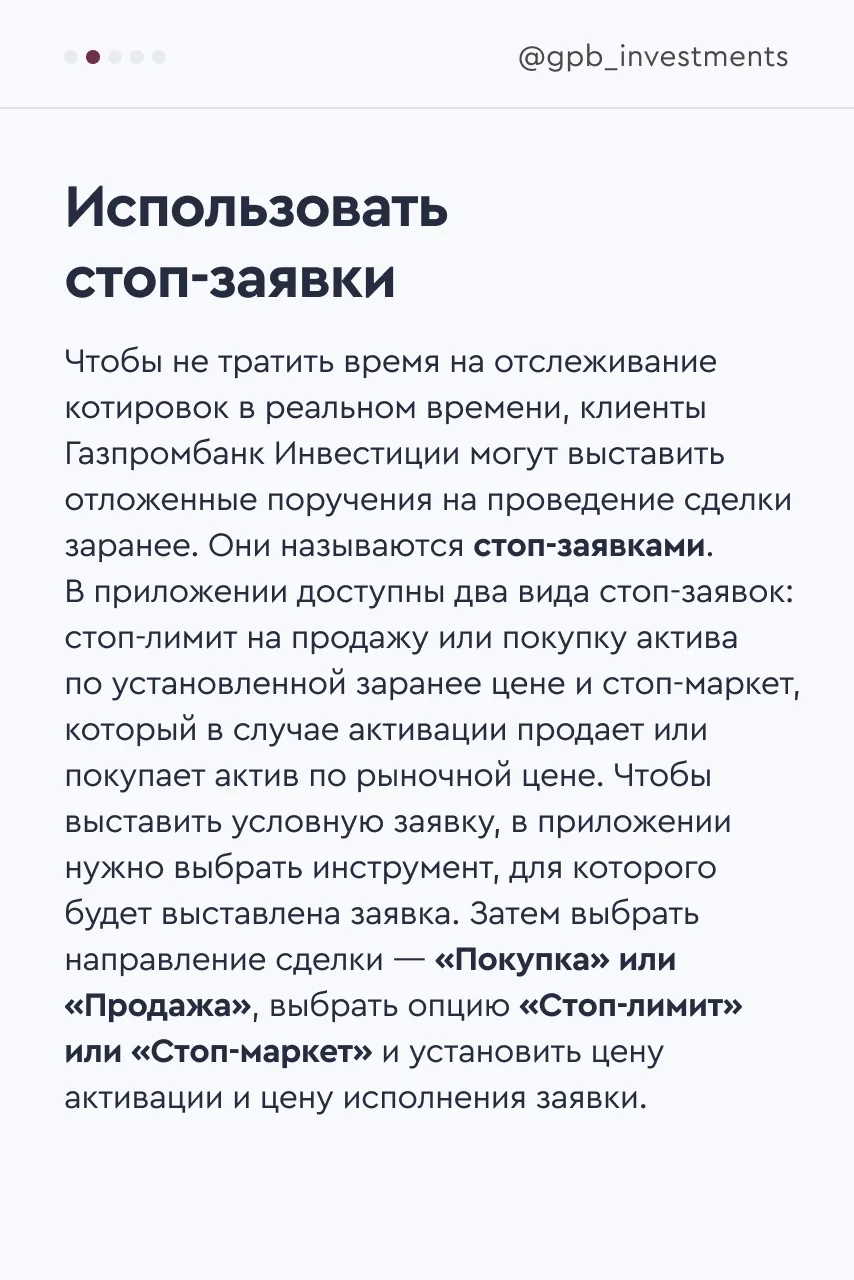 @gpb_investments

Использовать стоп-заявки

Чтобы не тратить время на отслеживание котировок в реальном времени, клиенты Газпромбанк Инвестиции могут выставить отложенные поручения на проведение сделки заранее. Они называются стоп-заявками.
В приложении доступны два вида стоп-заявок: стоп-лимит на продажу или покупку актива по установленной заранее цене и стоп-маркет, который в случае активации продает или покупает актив по рыночной цене. Чтобы выставить условную заявку, в приложении нужно выбрать инструмент, для которого будет выставлена заявка. Затем выбрать направление сделки — «Покупка» или «Продажа», выбрать опцию «Стоп-лимит» или «Стоп-маркет» и установить цену активации и цену исполнения заявки.